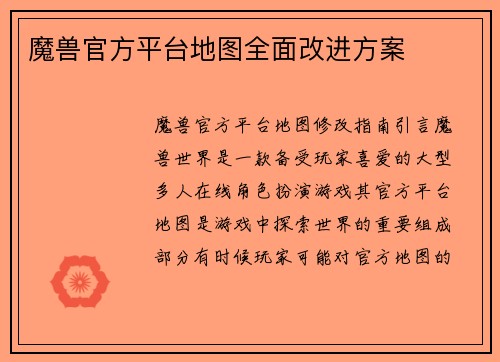 魔兽官方平台地图全面改进方案

魔兽官方平台地图修改指南引言魔兽世界是一款备受玩家喜爱的大型多人在线角色扮演游戏其官方平台地图是游戏中探索世界的重要组成部分有时候玩家可能对官方地图的